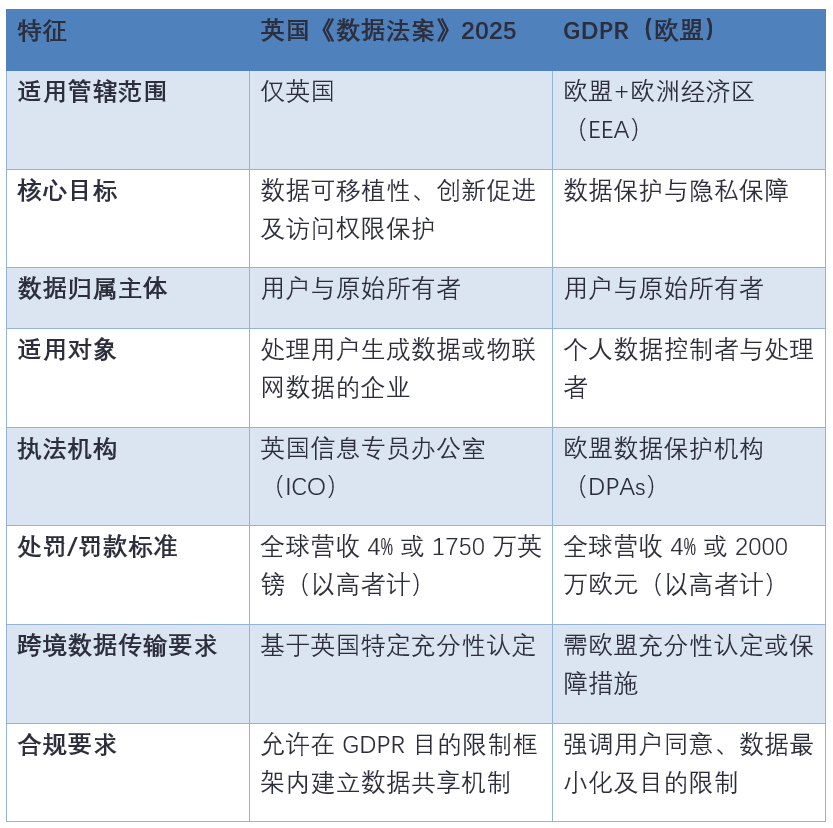 | 特征 | 英国《数据法案》2025 | GDPR（欧盟） |
|---|---|---|
| 适用管辖范围 | 仅英国 | 欧盟+欧洲经济区（EEA） |
| 核心目标 | 数据可移植性、创新促进及访问权限保护 | 数据保护与隐私保障 |
| 数据归属主体 | 用户与原始所有者 | 用户与原始所有者 |
| 适用对象 | 处理用户生成数据或物联网数据的企业 | 个人数据控制者与处理者 |
| 执法机构 | 英国信息专员办公室（ICO） | 欧盟数据保护机构（DPAs） |
| 处罚/罚款标准 | 全球营收4%或1750万英镑（以高者计） | 全球营收4%或2000万欧元（以高者计） |
| 跨境数据传输要求 | 基于英国特定充分性认定 | 需欧盟充分性认定或保障措施 |
| 合规要求 | 允许在GDPR目的限制框架内建立数据共享机制 | 强调用户同意、数据最小化及目的限制 |